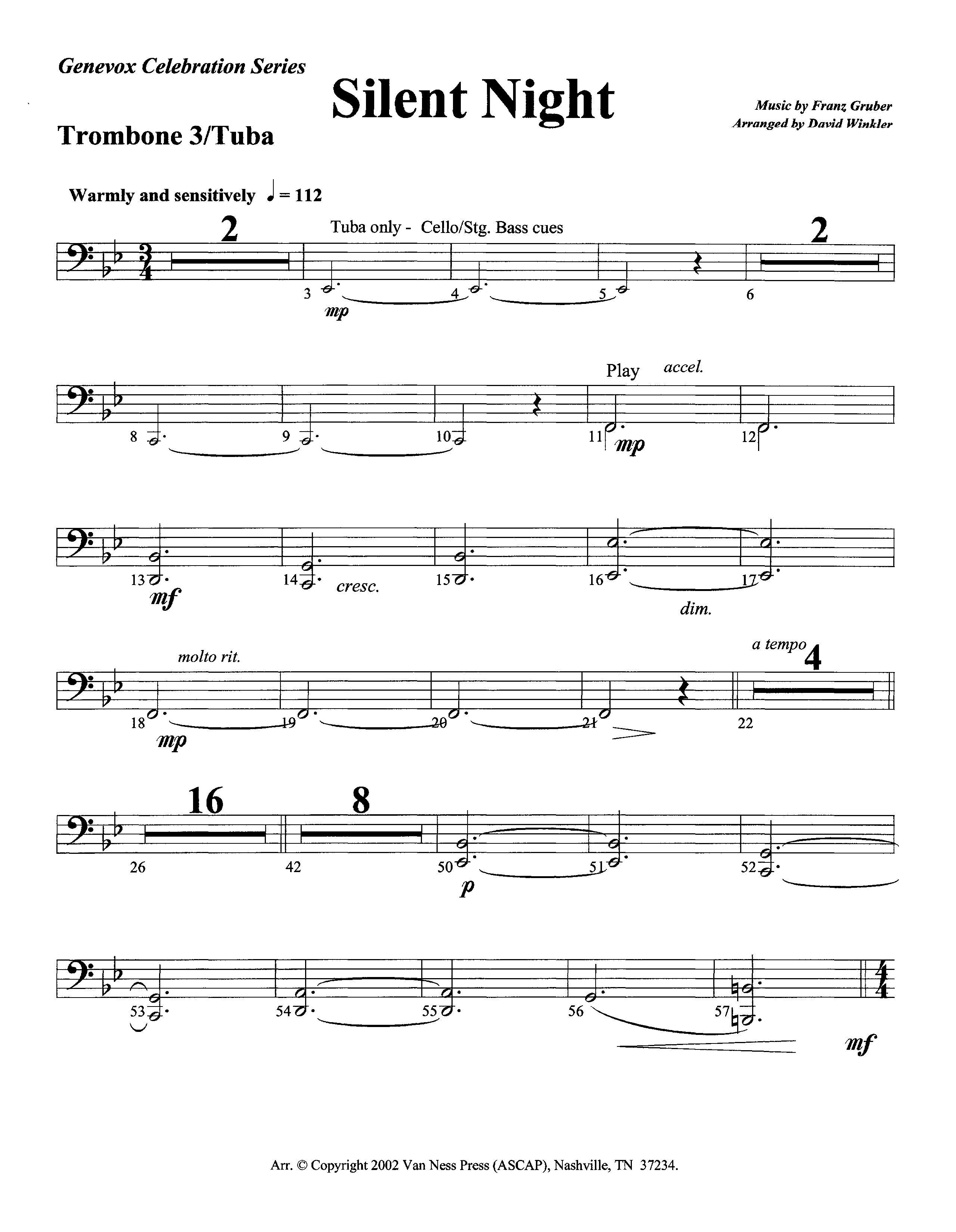 Genevox Celebration Series

Silent Night

Music by Franz Gruber
Arranged by David Winkler

Trombone 3/Tuba

Warmly and sensitively ♩ = 112

2

Tuba only - Cello/Stg. Bass cues

2

3 mp 4 5 6

Play accel.

8 9 10 11 mp 12

13 mf 14 cresc. 15 16 17 dim.

molto rit.

a tempo 4

18 mp 19 20 21 22

16 8

26 42 50 p 51 52

53 54 55 56 57 mf

Arr. © Copyright 2002 Van Ness Press (ASCAP), Nashville, TN 37234.